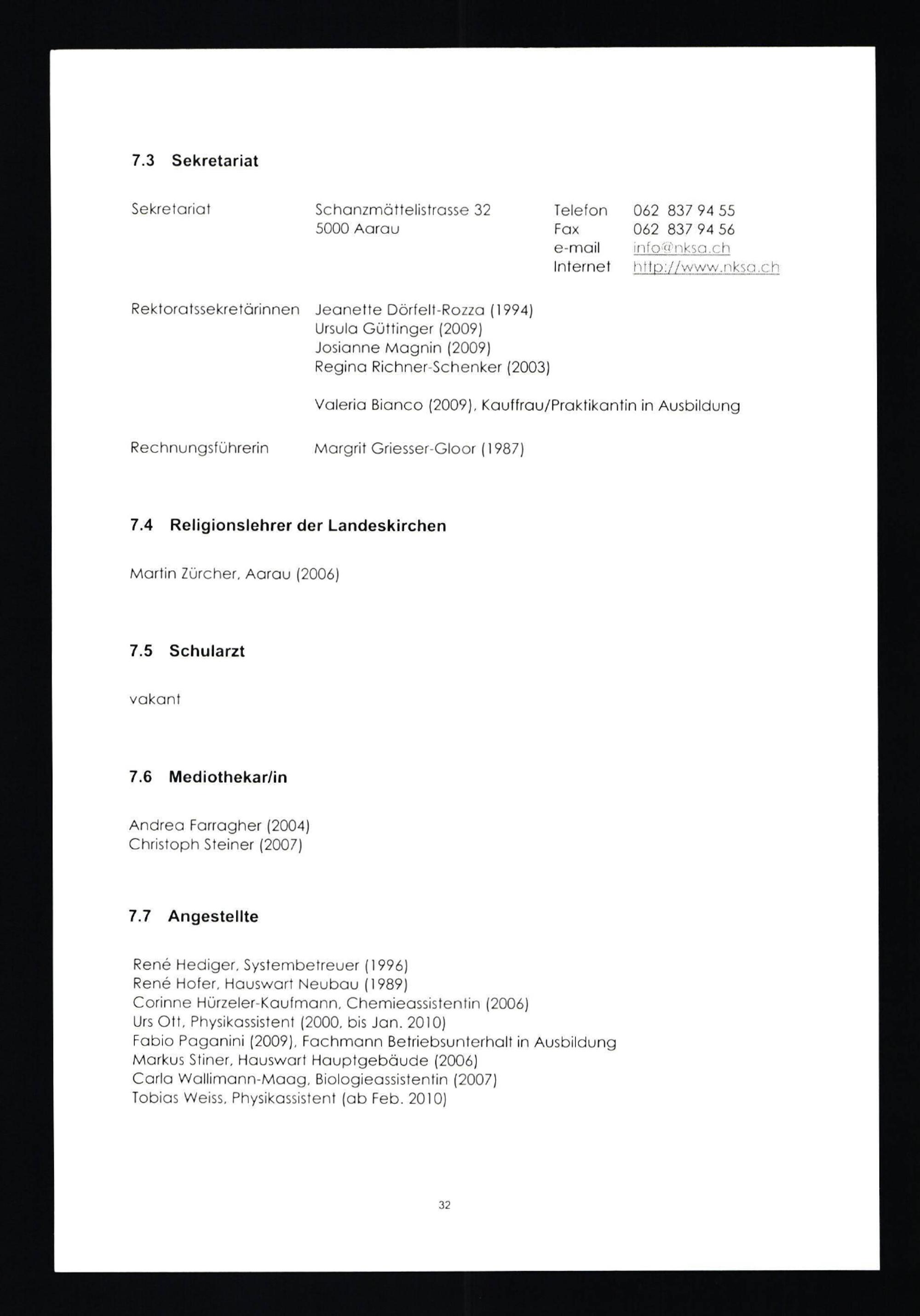 7.3 Sekretariat

Sekretariat

Schanzmättelistrasse 32
5000 Aarau

Telefon 062 837 94 55
Fax 062 837 94 56
e-mail info@nksa.ch
Internet http://www.nksa.ch

Rektoratssekretärinnen

Jeanette Dörfelt-Rozza (1994)
Ursula Güttinger (2009)
Josianne Magnin (2009)
Regina Richner-Schenker (2003)

Valeria Bianco (2009), Kauffrau/Praktikantin in Ausbildung

Rechnungsführerin

Margrit Griesser-Gloor (1987)

7.4 Religionslehrer der Landeskirchen

Martin Zürcher, Aarau (2006)

7.5 Schularzt

vakant

7.6 Mediothekar/in

Andrea Farragher (2004)
Christoph Steiner (2007)

7.7 Angestellte

René Hediger, Systembetreuer (1996)
René Hofer, Hauswart Neubau (1989)
Corinne Hürzeler-Kaufmann, Chemieassistentin (2006)
Urs Ott, Physikassistent (2000, bis Jan. 2010)
Fabio Paganini (2009), Fachmann Betriebsunterhalt in Ausbildung
Markus Stiner, Hauswart Hauptgebäude (2006)
Carla Wallimann-Maag, Biologieassistentin (2007)
Tobias Weiss, Physikassistent (ab Feb. 2010)

32